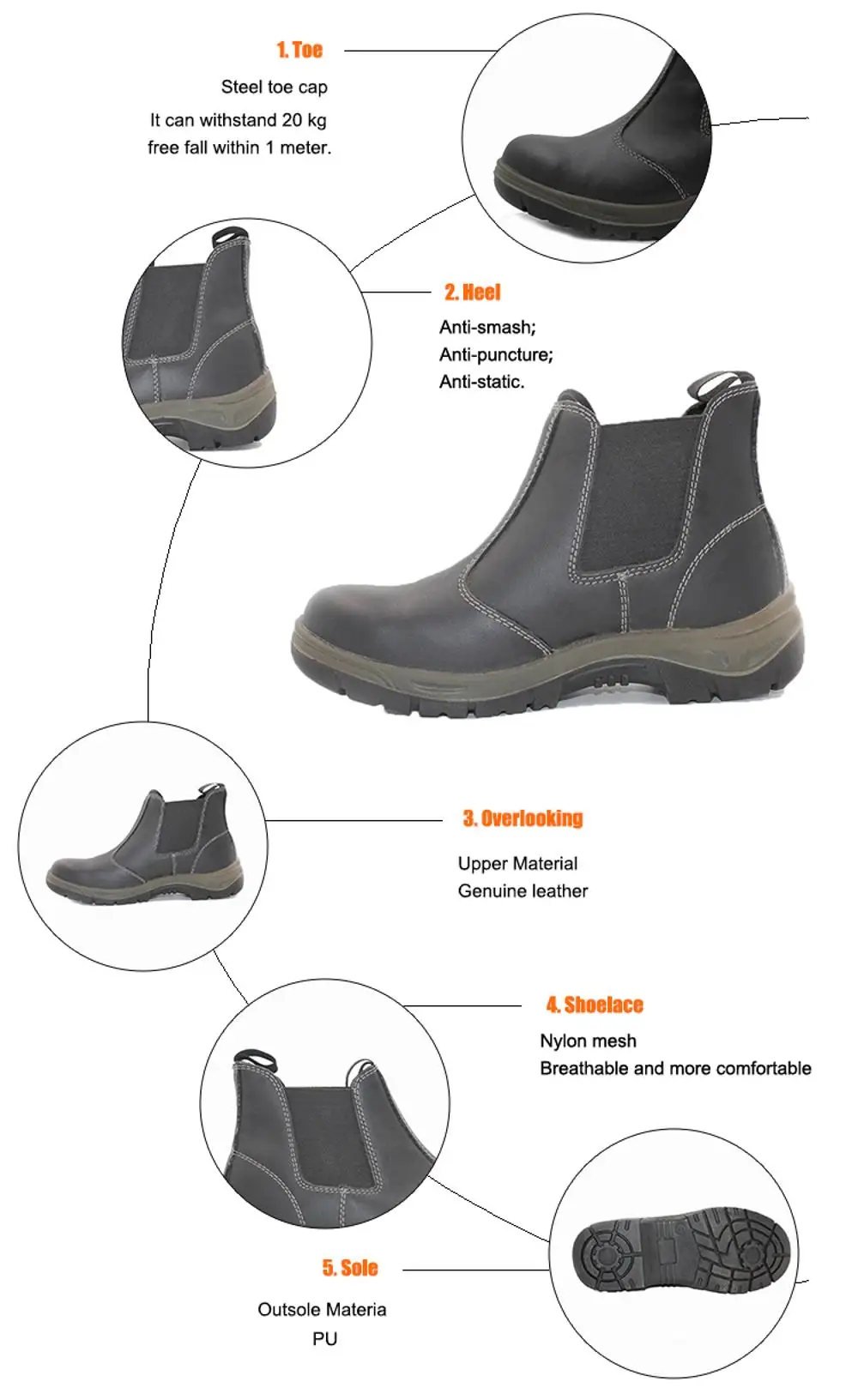 1. Toe

Steel toe cap

It can withstand 20 kg free fall within 1 meter.

2. Heel

Anti-smash;
Anti-puncture;
Anti-static.

3. Overlooking

Upper Material
Genuine leather

4. Shoelace

Nylon mesh
Breathable and more comfortable

5. Sole

Outsole Materia
PU